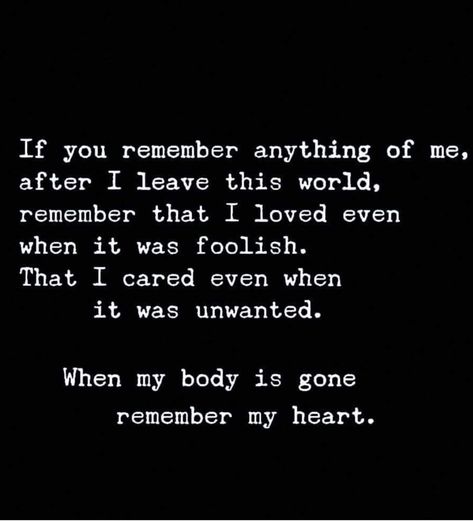 If you remember anything of me, after I leave this world, remember that I loved even when it was foolish. That I cared even when it was unwanted.

When my body is gone remember my heart.